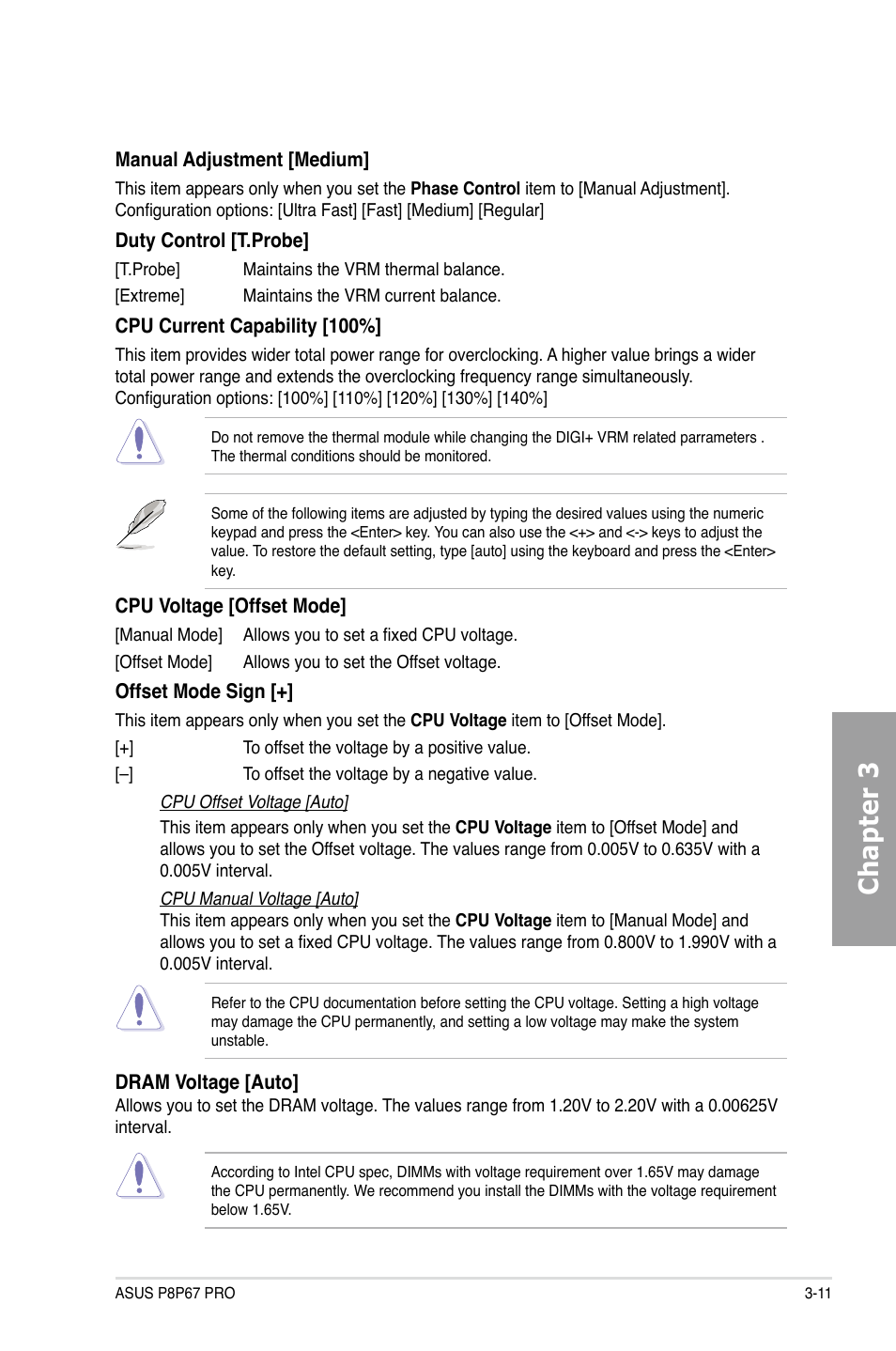 Manual Adjustment [Medium]

This item appears only when you set the Phase Control item to [Manual Adjustment]. Configuration options: [Ultra Fast] [Fast] [Medium] [Regular]

Duty Control [T.Probe]

[T.Probe] Maintains the VRM thermal balance.

[Extreme] Maintains the VRM current balance.

CPU Current Capability [100%]

This item provides wider total power range for overclocking. A higher value brings a wider total power range and extends the overclocking frequency range simultaneously. Configuration options: [100%] [110%] [120%] [130%] [140%]

Do not remove the thermal module while changing the DIGI+ VRM related parrameters . The thermal conditions should be monitored.

Some of the following items are adjusted by typing the desired values using the numeric keypad and press the <Enter> key. You can also use the <+> and <-> keys to adjust the value. To restore the default setting, type [auto] using the keyboard and press the <Enter> key.

CPU Voltage [Offset Mode]

[Manual Mode] Allows you to set a fixed CPU voltage.

[Offset Mode] Allows you to set the Offset voltage.

Offset Mode Sign [+]

This item appears only when you set the CPU Voltage item to [Offset Mode].

[+] To offset the voltage by a positive value.

[–] To offset the voltage by a negative value.

CPU Offset Voltage [Auto]

This item appears only when you set the CPU Voltage item to [Offset Mode] and allows you to set the Offset voltage. The values range from 0.005V to 0.635V with a 0.005V interval.

CPU Manual Voltage [Auto]

This item appears only when you set the CPU Voltage item to [Manual Mode] and allows you to set a fixed CPU voltage. The values range from 0.800V to 1.990V with a 0.005V interval.

Refer to the CPU documentation before setting the CPU voltage. Setting a high voltage may damage the CPU permanently, and setting a low voltage may make the system unstable.

DRAM Voltage [Auto]

Allows you to set the DRAM voltage. The values range from 1.20V to 2.20V with a 0.00625V interval.

According to Intel CPU spec, DIMMs with voltage requirement over 1.65V may damage the CPU permanently. We recommend you install the DIMMs with the voltage requirement below 1.65V.

Chapter 3

ASUS P8P67 PRO 3-11